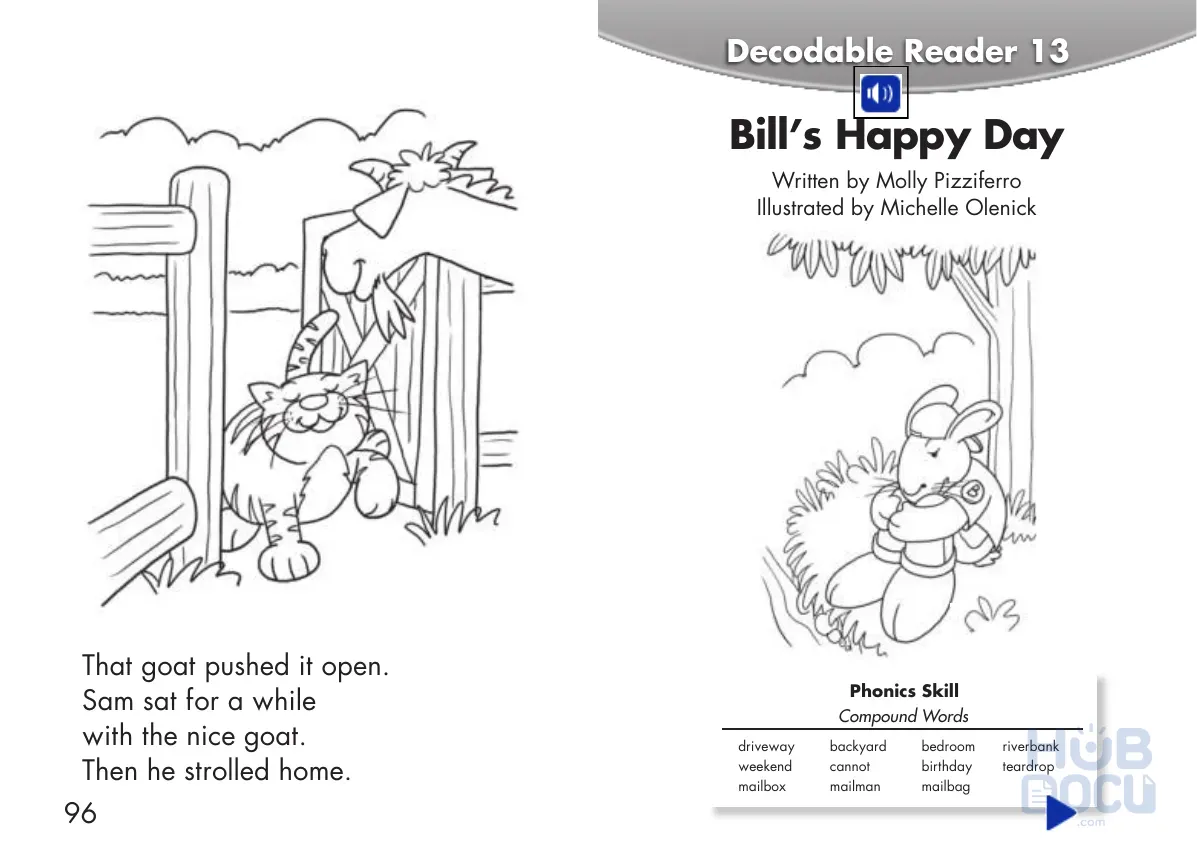 That goat pushed it open.
Sam sat for a while
with the nice goat.
Then he strolled home.

96

Decodable Reader 13

Bill's Happy Day

Written by Molly Pizziferro
Illustrated by Michelle Olenick

Phonics Skill
Compound Words

| driveway | backyard | bedroom | riverbank |
|---|---|---|---|
| weekend | cannot | birthday | teardrop |
| mailbox | mailman | mailbag | |

HUB DOCU .com